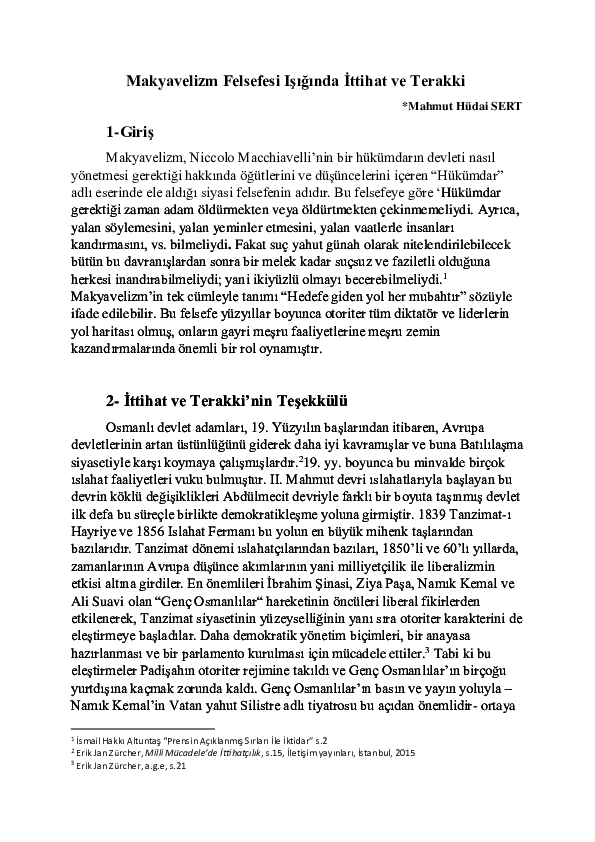 Makyavelizm Felsefesi Işığında İttihat ve Terakki

*Mahmut Hüdai SERT

1-Giriş

Makyavelizm, Niccolo Macchiavelli'nin bir hükümdarın devleti nasıl yönetmesi gerektiği hakkında öğütlerini ve düşüncelerini içeren "Hükümdar" adlı eserinde ele aldığı siyasi felsefenin adıdır. Bu felsefeye göre 'Hükümdar gerektiği zaman adam öldürmekten veya öldürtmekten çekinmemeliydi. Ayrıca, yalan söylemesini, yalan yeminler etmesini, yalan vaatlerle insanları kandırmasını, vs. bilmeliydi. Fakat suç yahut günah olarak nitelendirilebilecek bütün bu davranışlardan sonra bir melek kadar suçsuz ve faziletli olduğuna herkesi inandırabilmeliydi; yani ikiyüzlü olmayı becerebilmeliydi.$^1$ Makyavelizm'in tek cümleyle tanımı "Hedefe giden yol her mubahtır" sözüyle ifade edilebilir. Bu felsefe yüzyıllar boyunca otoriter tüm diktatör ve liderlerin yol haritası olmuş, onların gayri meşru faaliyetlerine meşru zemin kazandırmalarında önemli bir rol oynamıştır.

2- İttihat ve Terakki'nin Teşekkülü

Osmanlı devlet adamları, 19. Yüzyılın başlarından itibaren, Avrupa devletlerinin artan üstünlüğünü giderek daha iyi kavramışlar ve buna Batılılaşma siyasetiyle karşı koymaya çalışmışlardır.$^2$19. yy. boyunca bu minvalde birçok ıslahat faaliyetleri vuku bulmuştur. II. Mahmut devri ıslahatlarıyla başlayan bu devrin köklü değişiklikleri Abdülmecit devriyle farklı bir boyuta taşınmış devlet ilk defa bu süreçle birlikte demokratikleşme yoluna girmiştir. 1839 Tanzimat-ı Hayriye ve 1856 Islahat Fermanı bu yolun en büyük mihenk taşlarından bazılarıdır. Tanzimat dönemi ıslahatçılarından bazıları, 1850'li ve 60'lı yıllarda, zamanlarının Avrupa düşünce akımlarının yani milliyetçilik ile liberalizmin etkisi altına girdiler. En önemlileri İbrahim Şinasi, Ziya Paşa, Namık Kemal ve Ali Suavi olan "Genç Osmanlılar" hareketinin öncüleri liberal fikirlerden etkilenerek, Tanzimat siyasetinin yüzeyselliğinin yanı sıra otoriter karakterini de eleştirmeye başladılar. Daha demokratik yönetim biçimleri, bir anayasa hazırlanması ve bir parlamento kurulması için mücadele ettiler.$^3$ Tabi ki bu eleştirmeler Padişahın otoriter rejimine takıldı ve Genç Osmanlılar'ın birçoğu yurtdışına kaçmak zorunda kaldı. Genç Osmanlılar'ın basın ve yayın yoluyla – Namık Kemal'in Vatan yahut Silistre adlı tiyatrosu bu açıdan önemlidir- ortaya

$^1$ İsmail Hakkı Altuntaş "Prensin Açıklanmış Sırları İle İktidar" s.2
$^2$ Erik Jan Zürcher, Milli Mücadele'de İttihatçılık, s.15, İletişim yayınları, İstanbul, 2015
$^3$ Erik Jan Zürcher, a.g.e, s.21